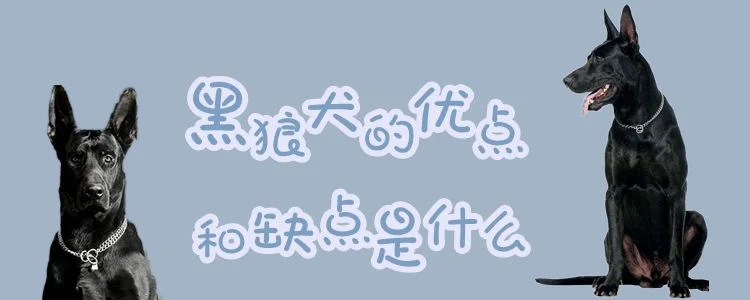 黑狼犬的优点
和缺点是什么